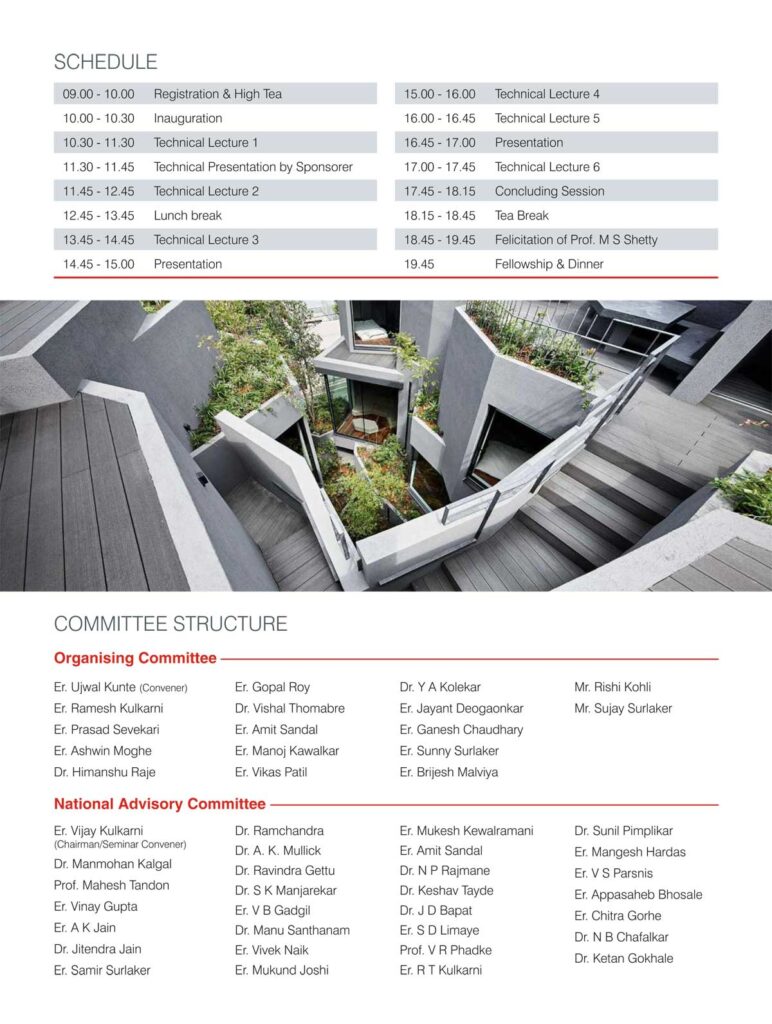 SCHEDULE

| | |
|---|---|
| 09.00 - 10.00 | Registration & High Tea |
| 10.00 - 10.30 | Inauguration |
| 10.30 - 11.30 | Technical Lecture 1 |
| 11.30 - 11.45 | Technical Presentation by Sponsorer |
| 11.45 - 12.45 | Technical Lecture 2 |
| 12.45 - 13.45 | Lunch break |
| 13.45 - 14.45 | Technical Lecture 3 |
| 14.45 - 15.00 | Presentation |

| | |
|---|---|
| 15.00 - 16.00 | Technical Lecture 4 |
| 16.00 - 16.45 | Technical Lecture 5 |
| 16.45 - 17.00 | Presentation |
| 17.00 - 17.45 | Technical Lecture 6 |
| 17.45 - 18.15 | Concluding Session |
| 18.15 - 18.45 | Tea Break |
| 18.45 - 19.45 | Felicitation of Prof. M S Shetty |
| 19.45 | Fellowship & Dinner |

COMMITTEE STRUCTURE

Organising Committee

Er. Ujwal Kunte (Convener)
Er. Ramesh Kulkarni
Er. Prasad Sevekari
Er. Ashwin Moghe
Dr. Himanshu Raje

Er. Gopal Roy
Dr. Vishal Thomabre
Er. Amit Sandal
Er. Manoj Kawalkar
Er. Vikas Patil

Dr. Y A Kolekar
Er. Jayant Deogaonkar
Er. Ganesh Chaudhary
Er. Sunny Surlaker
Er. Brijesh Malviya

Mr. Rishi Kohli
Mr. Sujay Surlaker

National Advisory Committee

Er. Vijay Kulkarni (Chairman/Seminar Convener)
Dr. Manmohan Kalgal
Prof. Mahesh Tandon
Er. Vinay Gupta
Er. A K Jain
Dr. Jitendra Jain
Er. Samir Surlaker

Dr. Ramchandra
Dr. A. K. Mullick
Dr. Ravindra Gettu
Dr. S K Manjarekar
Er. V B Gadgil
Dr. Manu Santhanam
Er. Vivek Naik
Er. Mukund Joshi

Er. Mukesh Kewalramani
Er. Amit Sandal
Dr. N P Rajmane
Dr. Keshav Tayde
Dr. J D Bapat
Er. S D Limaye
Prof. V R Phadke
Er. R T Kulkarni

Dr. Sunil Pimplikar
Er. Mangesh Hardas
Er. V S Parsnis
Er. Appasaheb Bhosale
Er. Chitra Gorhe
Dr. N B Chafalkar
Dr. Ketan Gokhale